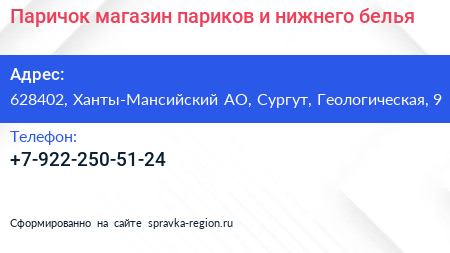 Паричок магазин париков и нижнего белья

Адрес:
628402, Ханты-Мансийский АО, Сургут, Геологическая, 9

Телефон:
+7-922-250-51-24

Сформированно на сайте spravka-region.ru